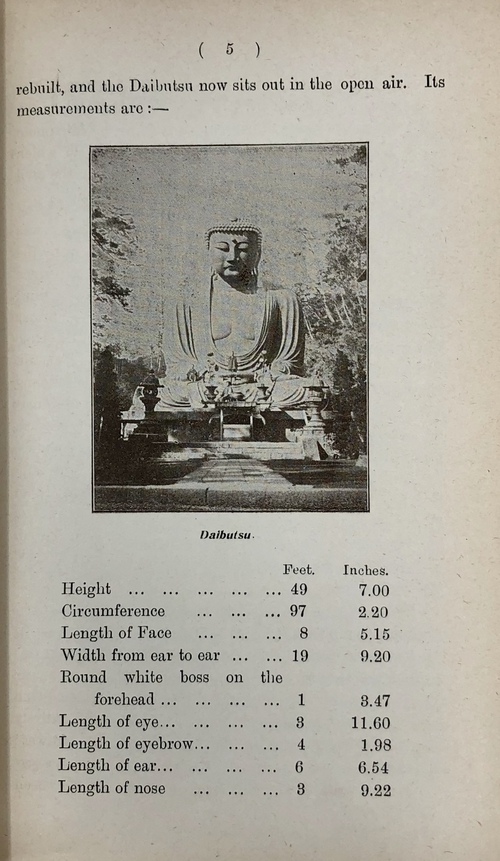 ( 5 )

rebuilt, and the Daibutsu now sits out in the open air. Its measurements are :—

Daibutsu.

| | Feet. | Inches. |
|---|---|---|
| Height ... ... ... ... ... | 49 | 7.00 |
| Circumference ... ... ... | 97 | 2.20 |
| Length of Face ... ... ... | 8 | 5.15 |
| Width from ear to ear ... ... | 19 | 9.20 |
| Round white boss on the forehead ... ... ... ... | 1 | 3.47 |
| Length of eye... ... ... ... | 3 | 11.60 |
| Length of eyebrow... ... ... | 4 | 1.98 |
| Length of ear... ... ... ... | 6 | 6.54 |
| Length of nose ... ... ... | 3 | 9.22 |